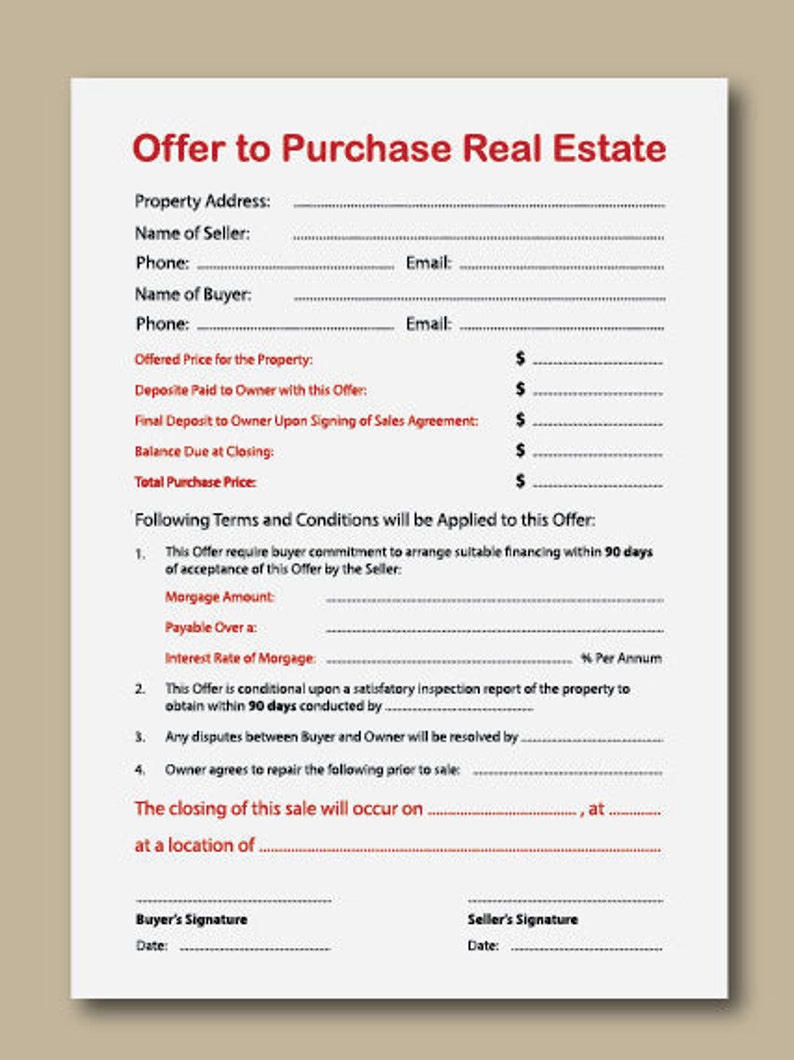 Offer to Purchase Real Estate

Property Address: ____

Name of Seller: ____

Phone: ____ Email: ____

Name of Buyer: ____

Phone: ____ Email: ____

Offered Price for the Property: $ ____

Deposite Paid to Owner with this Offer: $ ____

Final Deposit to Owner Upon Signing of Sales Agreement: $ ____

Balance Due at Closing: $ ____

Total Purchase Price: $ ____

Following Terms and Conditions will be Applied to this Offer:

1. This Offer require buyer commitment to arrange suitable financing within 90 days of acceptance of this Offer by the Seller:

Morgage Amount: ____

Payable Over a: ____

Interest Rate of Morgage: ____ % Per Annum

2. This Offer is conditional upon a satisfatory inspection report of the property to obtain within 90 days conducted by ____

3. Any disputes between Buyer and Owner will be resolved by ____

4. Owner agrees to repair the following prior to sale: ____

The closing of this sale will occur on ____ , at ____

at a location of ____

____
Buyer's Signature
Date: ____

____
Seller's Signature
Date: ____